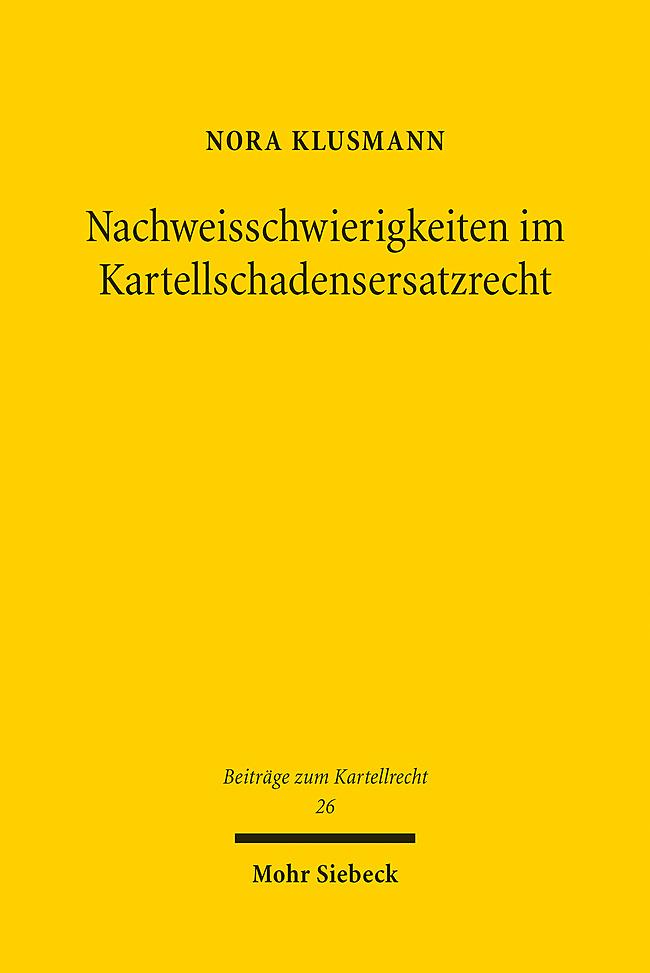 NORA KLUSMANN

Nachweisschwierigkeiten im Kartellschadensersatzrecht

Beiträge zum Kartellrecht
26

Mohr Siebeck